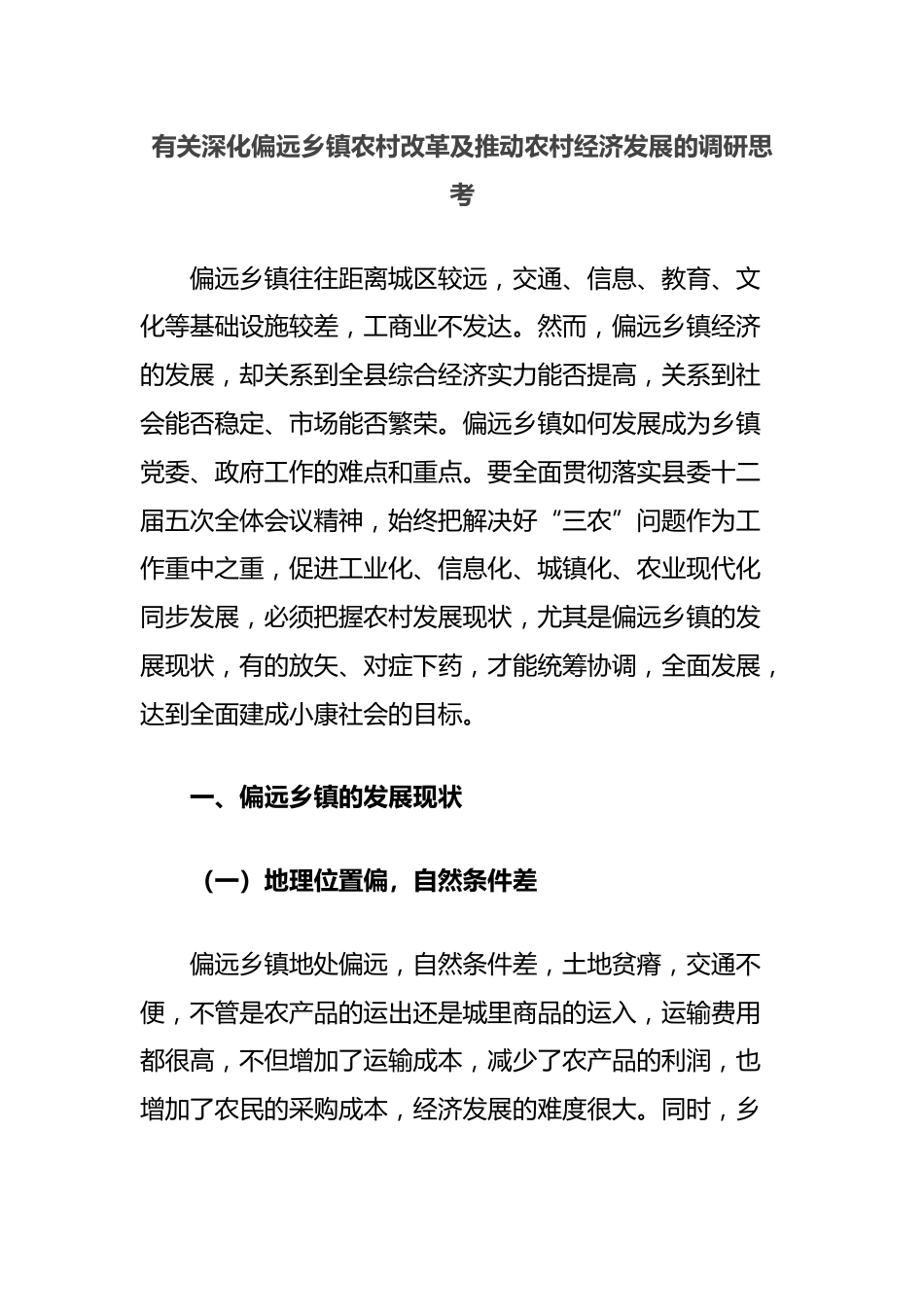 有关深化偏远乡镇农村改革及推动农村经济发展的调研思考

偏远乡镇往往距离城区较远，交通、信息、教育、文化等基础设施较差，工商业不发达。然而，偏远乡镇经济的发展，却关系到全县综合经济实力能否提高，关系到社会能否稳定、市场能否繁荣。偏远乡镇如何发展成为乡镇党委、政府工作的难点和重点。要全面贯彻落实县委十二届五次全体会议精神，始终把解决好“三农”问题作为工作重中之重，促进工业化、信息化、城镇化、农业现代化同步发展，必须把握农村发展现状，尤其是偏远乡镇的发展现状，有的放矢、对症下药，才能统筹协调，全面发展，达到全面建成小康社会的目标。

一、偏远乡镇的发展现状

（一）地理位置偏，自然条件差

偏远乡镇地处偏远，自然条件差，土地贫瘠，交通不便，不管是农产品的运出还是城里商品的运入，运输费用都很高，不但增加了运输成本，减少了农产品的利润，也增加了农民的采购成本，经济发展的难度很大。同时，乡